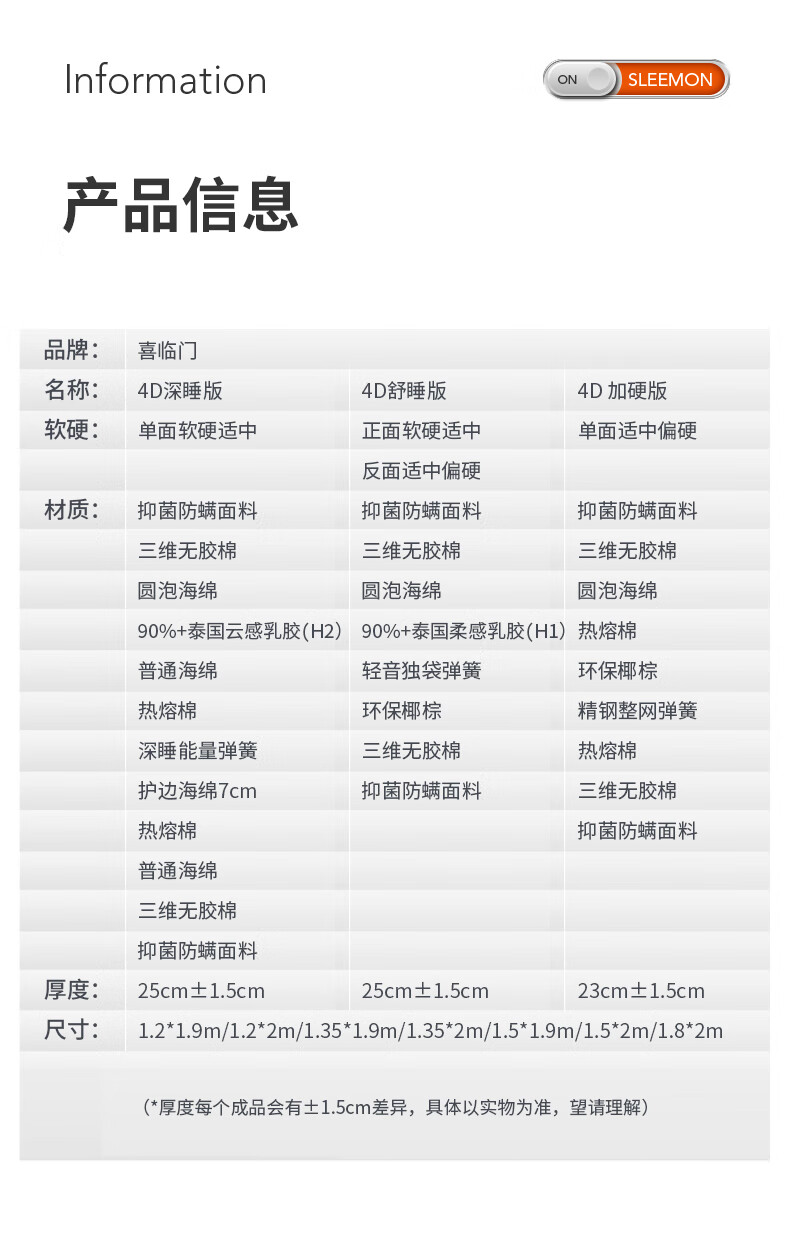 Information

ON SLEEMON

产品信息

| 品牌: | 喜临门 | | |
|---|---|---|---|
| 名称: | 4D深睡版 | 4D舒睡版 | 4D 加硬版 |
| 软硬: | 单面软硬适中 | 正面软硬适中 | 单面适中偏硬 |
| | | 反面适中偏硬 | |
| 材质: | 抑菌防螨面料 | 抑菌防螨面料 | 抑菌防螨面料 |
| | 三维无胶棉 | 三维无胶棉 | 三维无胶棉 |
| | 圆泡海绵 | 圆泡海绵 | 圆泡海绵 |
| | 90%+泰国云感乳胶(H2) | 90%+泰国柔感乳胶(H1) | 热熔棉 |
| | 普通海绵 | 轻音独袋弹簧 | 环保椰棕 |
| | 热熔棉 | 环保椰棕 | 精钢整网弹簧 |
| | 深睡能量弹簧 | 三维无胶棉 | 热熔棉 |
| | 护边海绵7cm | 抑菌防螨面料 | 三维无胶棉 |
| | 热熔棉 | | 抑菌防螨面料 |
| | 普通海绵 | | |
| | 三维无胶棉 | | |
| | 抑菌防螨面料 | | |
| 厚度: | 25cm±1.5cm | 25cm±1.5cm | 23cm±1.5cm |
| 尺寸: | 1.2*1.9m/1.2*2m/1.35*1.9m/1.35*2m/1.5*1.9m/1.5*2m/1.8*2m | | |

(*厚度每个成品会有±1.5cm差异，具体以实物为准，望请理解)